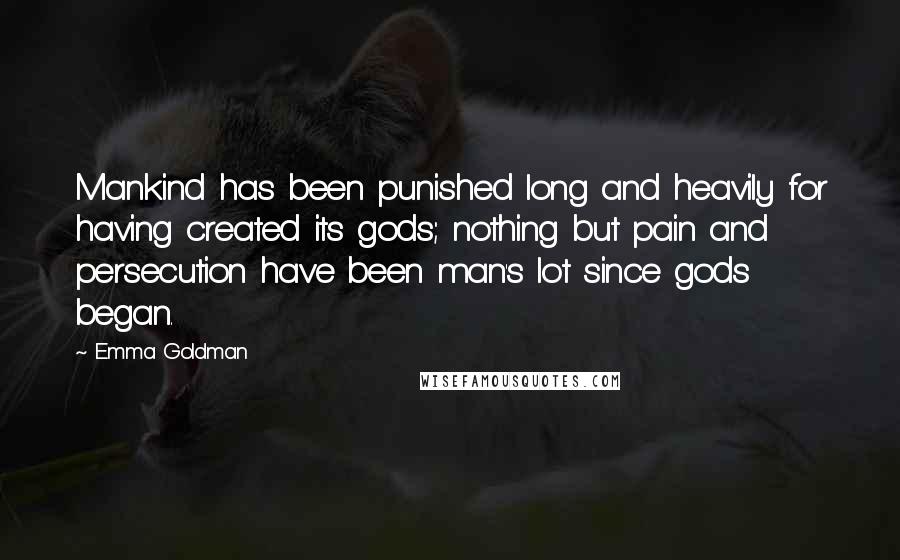 Mankind has been punished long and heavily for having created its gods; nothing but pain and persecution have been man's lot since gods began.

~ Emma Goldman

WISEFAMOUSQUOTES.COM